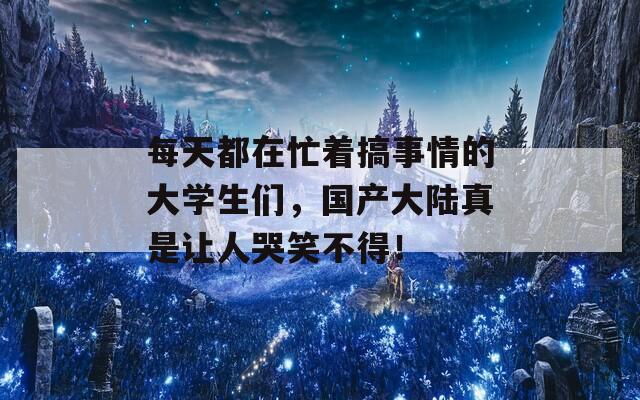 每天都在忙着搞事情的大学生们，国产大陆真是让人哭笑不得！